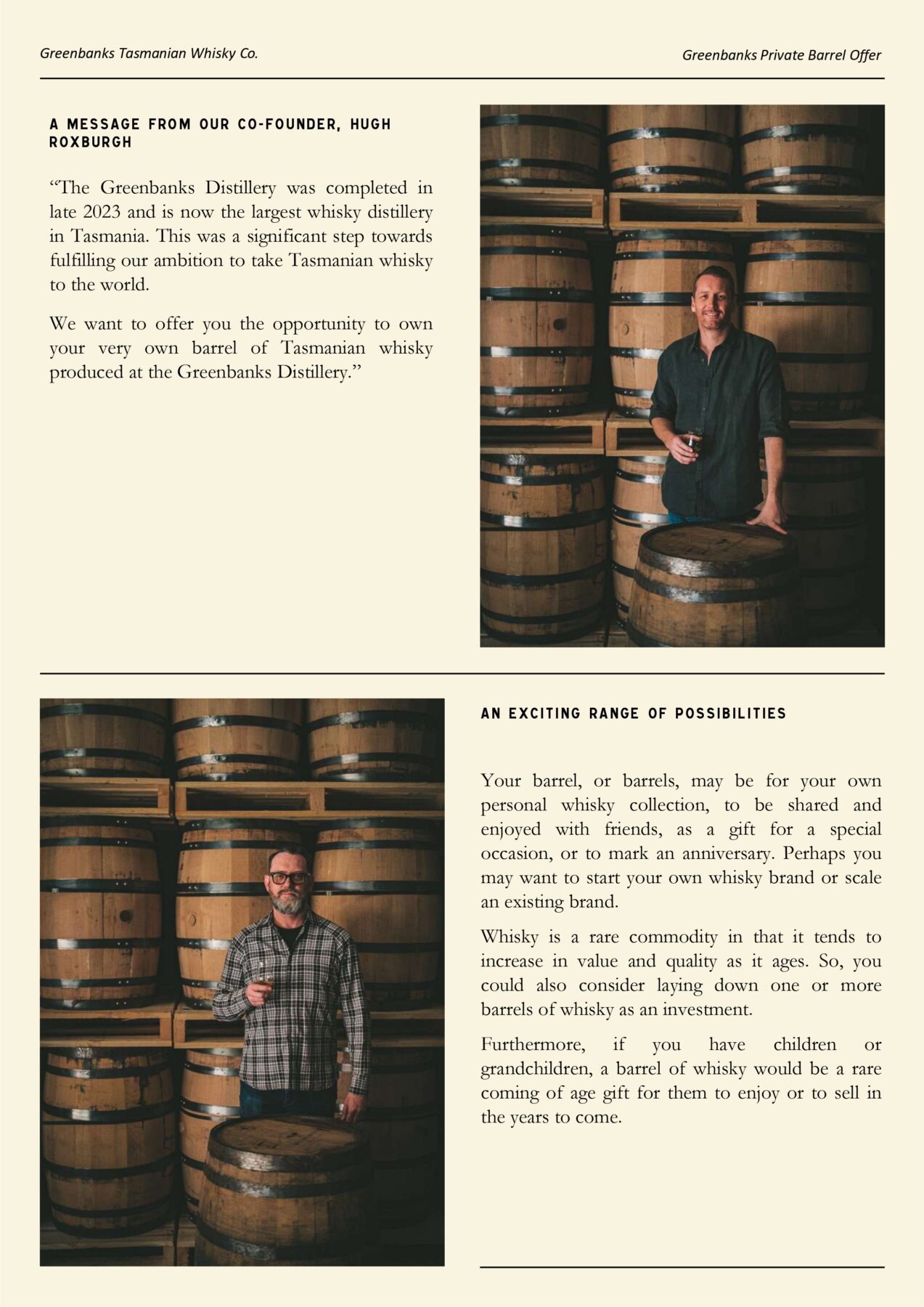 Greenbanks Tasmanian Whisky Co.

Greenbanks Private Barrel Offer

A MESSAGE FROM OUR CO-FOUNDER, HUGH ROXBURGH

"The Greenbanks Distillery was completed in late 2023 and is now the largest whisky distillery in Tasmania. This was a significant step towards fulfilling our ambition to take Tasmanian whisky to the world.

We want to offer you the opportunity to own your very own barrel of Tasmanian whisky produced at the Greenbanks Distillery."

AN EXCITING RANGE OF POSSIBILITIES

Your barrel, or barrels, may be for your own personal whisky collection, to be shared and enjoyed with friends, as a gift for a special occasion, or to mark an anniversary. Perhaps you may want to start your own whisky brand or scale an existing brand.

Whisky is a rare commodity in that it tends to increase in value and quality as it ages. So, you could also consider laying down one or more barrels of whisky as an investment.

Furthermore, if you have children or grandchildren, a barrel of whisky would be a rare coming of age gift for them to enjoy or to sell in the years to come.